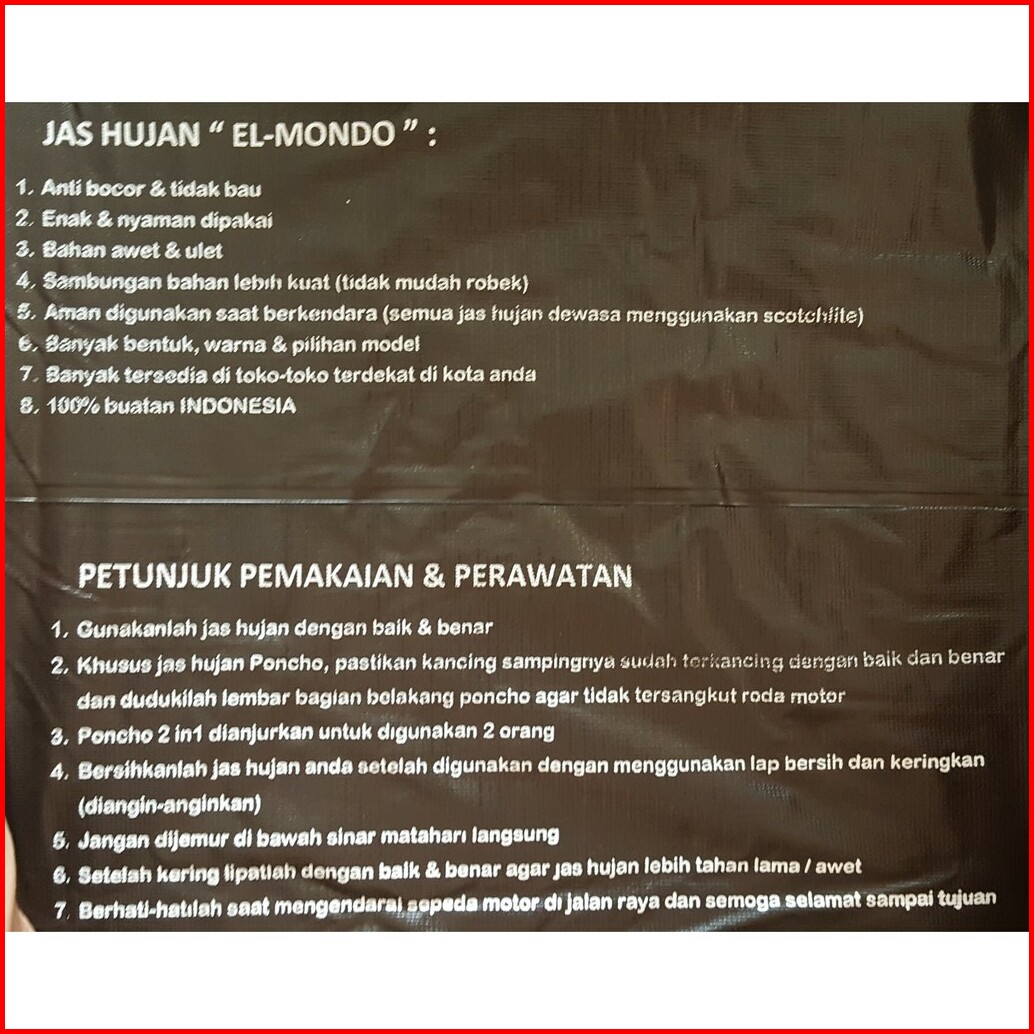 JAS HUJAN " EL-MONDO " :

1. Anti bocor & tidak bau
2. Enak & nyaman dipakai
3. Bahan awet & ulet
4. Sambungan bahan lebih kuat (tidak mudah robek)
5. Aman digunakan saat berkendara (semua jas hujan dewasa menggunakan scotchlite)
6. Banyak bentuk, warna & pilihan model
7. Banyak tersedia di toko-toko terdekat di kota anda
8. 100% buatan INDONESIA

PETUNJUK PEMAKAIAN & PERAWATAN

1. Gunakanlah jas hujan dengan baik & benar
2. Khusus jas hujan Poncho, pastikan kancing sampingnya sudah terkancing dengan baik dan benar dan dudukilah lembar bagian belakang poncho agar tidak tersangkut roda motor
3. Poncho 2 in1 dianjurkan untuk digunakan 2 orang
4. Bersihkanlah jas hujan anda setelah digunakan dengan menggunakan lap bersih dan keringkan (diangin-anginkan)
5. Jangan dijemur di bawah sinar matahari langsung
6. Setelah kering lipatlah dengan baik & benar agar jas hujan lebih tahan lama / awet
7. Berhati-hatilah saat mengendarai sepeda motor di jalan raya dan semoga selamat sampai tujuan